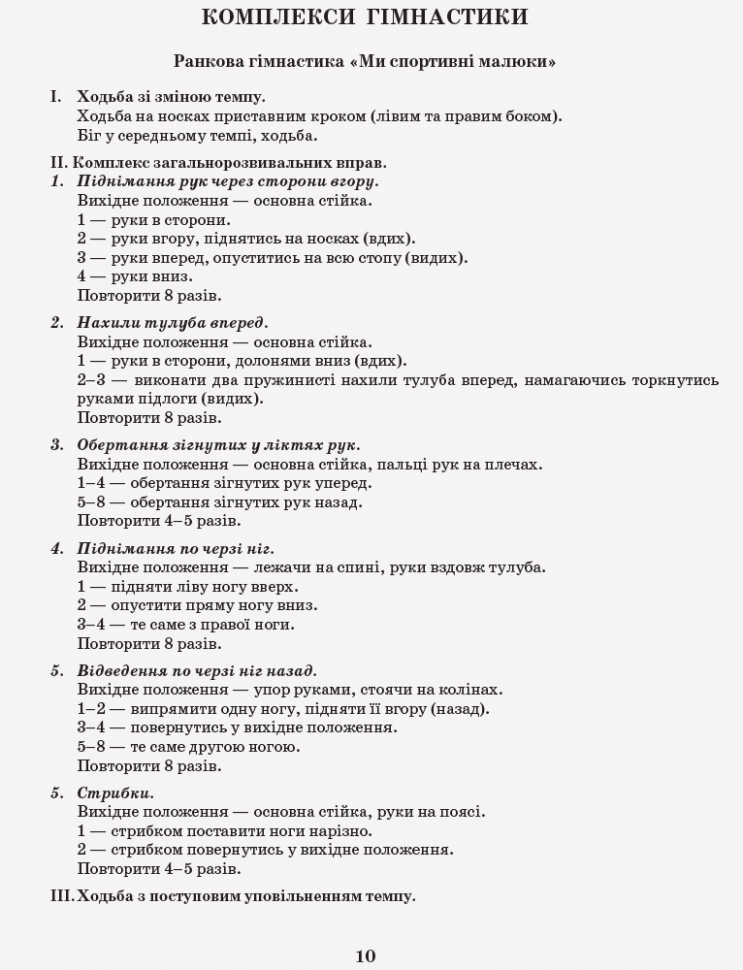 КОМПЛЕКСИ ГІМНАСТИКИ

Ранкова гімнастика «Ми спортивні малюки»

I. Ходьба зі зміною темпу.
Ходьба на носках приставним кроком (лівим та правим боком).
Біг у середньому темпі, ходьба.

II. Комплекс загальнорозвивальних вправ.
1. Піднімання рук через сторони вгору.
Вихідне положення — основна стійка.
1 — руки в сторони.
2 — руки вгору, піднятись на носках (вдих).
3 — руки вперед, опуститись на всю стопу (видих).
4 — руки вниз.
Повторити 8 разів.

2. Нахили тулуба вперед.
Вихідне положення — основна стійка.
1 — руки в сторони, долонями вниз (вдих).
2–3 — виконати два пружинисті нахили тулуба вперед, намагаючись торкнутись руками підлоги (видих).
Повторити 8 разів.

3. Обертання зігнутих у ліктях рук.
Вихідне положення — основна стійка, пальці рук на плечах.
1–4 — обертання зігнутих рук уперед.
5–8 — обертання зігнутих рук назад.
Повторити 4–5 разів.

4. Піднімання по черзі ніг.
Вихідне положення — лежачи на спині, руки вздовж тулуба.
1 — підняти ліву ногу вверх.
2 — опустити пряму ногу вниз.
3–4 — те саме з правої ноги.
Повторити 8 разів.

5. Відведення по черзі ніг назад.
Вихідне положення — упор руками, стоячи на колінах.
1–2 — випрямити одну ногу, підняти її вгору (назад).
3–4 — повернутись у вихідне положення.
5–8 — те саме другою ногою.
Повторити 8 разів.

5. Стрибки.
Вихідне положення — основна стійка, руки на поясі.
1 — стрибком поставити ноги нарізно.
2 — стрибком повернутись у вихідне положення.
Повторити 4–5 разів.

III. Ходьба з поступовим уповільненням темпу.

10